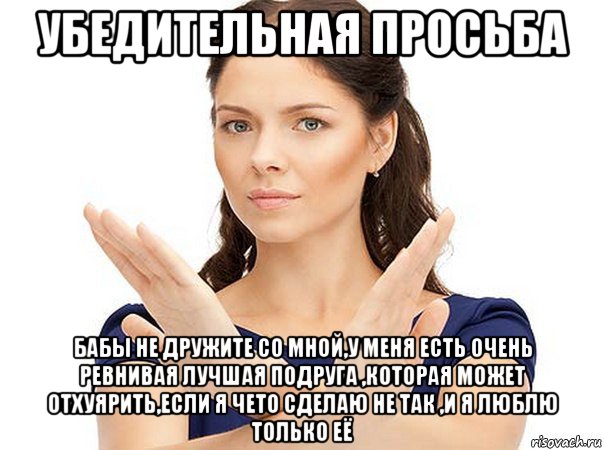 УБЕДИТЕЛЬНАЯ ПРОСЬБА

БАБЫ НЕ ДРУЖИТЕ СО МНОЙ,У МЕНЯ ЕСТЬ ОЧЕНЬ РЕВНИВАЯ ЛУЧШАЯ ПОДРУГА ,КОТОРАЯ МОЖЕТ ОТХУЯРИТЬ,ЕСЛИ Я ЧЕТО СДЕЛАЮ НЕ ТАК ,И Я ЛЮБЛЮ ТОЛЬКО ЕЁ

risovach.ru